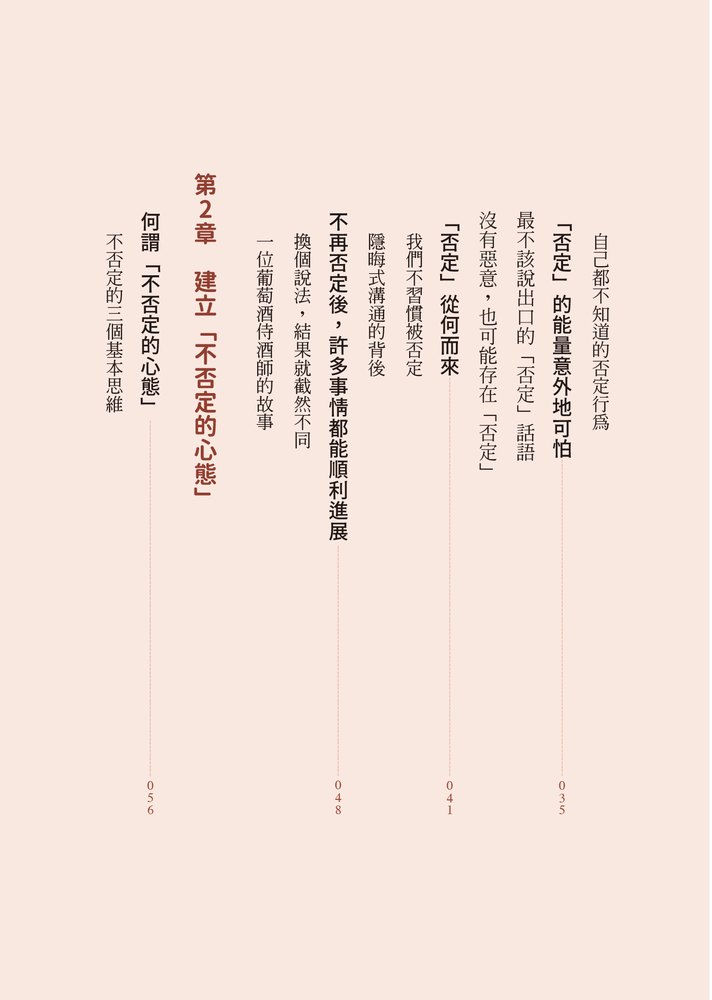 自己都不知道的否定行爲

「否定」的能量意外地可怕 035

最不該說出口的「否定」話語

沒有惡意，也可能存在「否定」

「否定」從何而來 041

我們不習慣被否定

隱晦式溝通的背後

不再否定後，許多事情都能順利進展 048

換個說法，結果就截然不同

一位葡萄酒侍酒師的故事

第2章　建立「不否定的心態」

何謂「不否定的心態」 056

不否定的三個基本思維